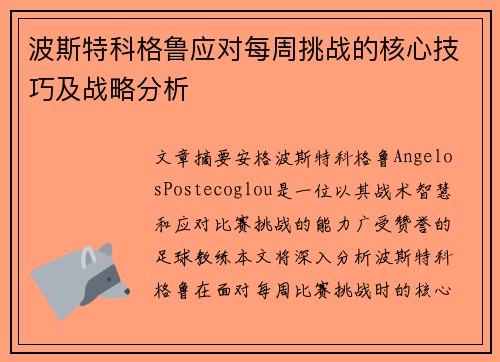 波斯特科格鲁应对每周挑战的核心技巧及战略分析

文章摘要安格波斯特科格鲁AngelosPostecoglou是一位以其战术智慧和应对比赛挑战的能力广受赞誉的足球教练本文将深入分析波斯特科格鲁在面对每周比赛挑战时的核心